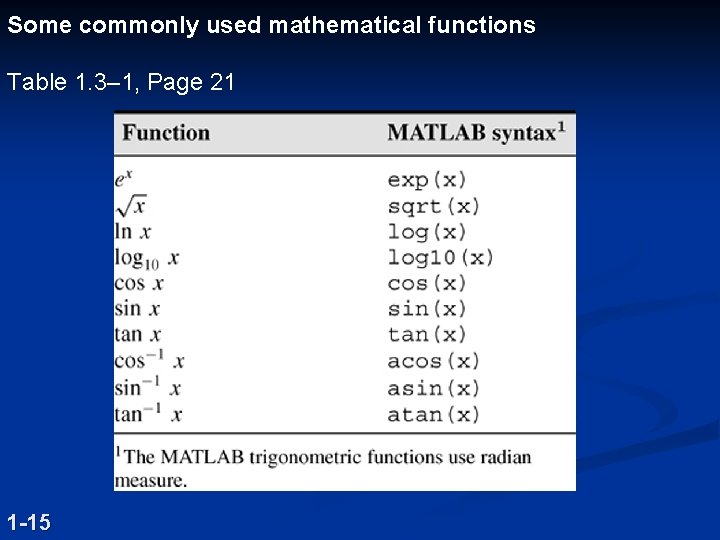 Some commonly used mathematical functions

Table 1.3–1, Page 21

| Function | MATLAB syntax$^1$ |
|---|---|
| $e^x$ | exp(x) |
| $\sqrt{x}$ | sqrt(x) |
| $\ln x$ | log(x) |
| $\log_{10} x$ | log10(x) |
| $\cos x$ | cos(x) |
| $\sin x$ | sin(x) |
| $\tan x$ | tan(x) |
| $\cos^{-1} x$ | acos(x) |
| $\sin^{-1} x$ | asin(x) |
| $\tan^{-1} x$ | atan(x) |

$^1$The MATLAB trigonometric functions use radian measure.

1-15